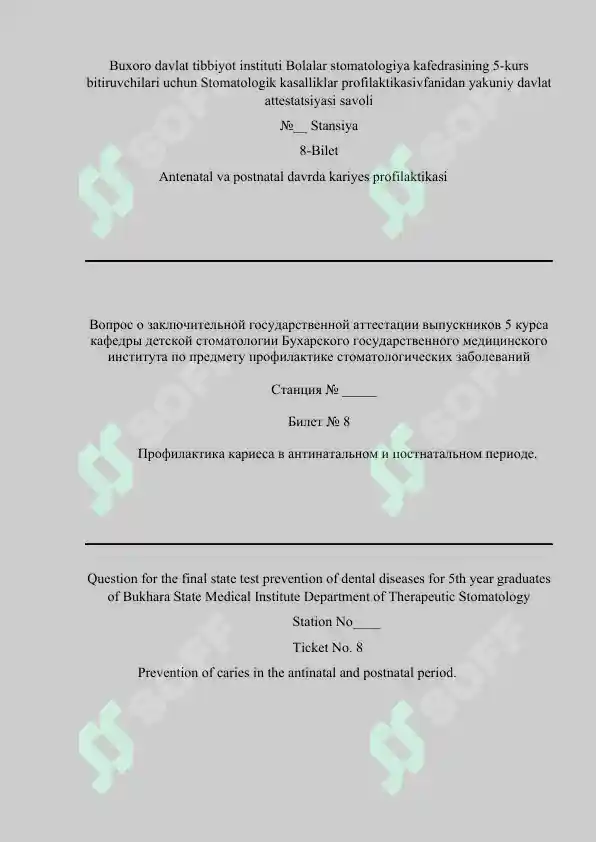 Buxoro davlat tibbiyot instituti Bolalar stomatologiya kafedrasining 5-kurs bitiruvchilari uchun Stomatologik kasalliklar profilaktikasivfanidan yakuniy davlat attestatsiyasi savoli

№__ Stansiya

8-Bilet

Antenatal va postnatal davrda kariyes profilaktikasi

Вопрос о заключительной государственной аттестации выпускников 5 курса кафедры детской стоматологии Бухарского государственного медицинского института по предмету профилактике стоматологических заболеваний

Станция № _____

Билет № 8

Профилактика кариеса в антинатальном и постнатальном периоде.

Question for the final state test prevention of dental diseases for 5th year graduates of Bukhara State Medical Institute Department of Therapeutic Stomatology

Station No____

Ticket No. 8

Prevention of caries in the antinatal and postnatal period.

SOFF SOFF SOFF SOFF SOFF SOFF